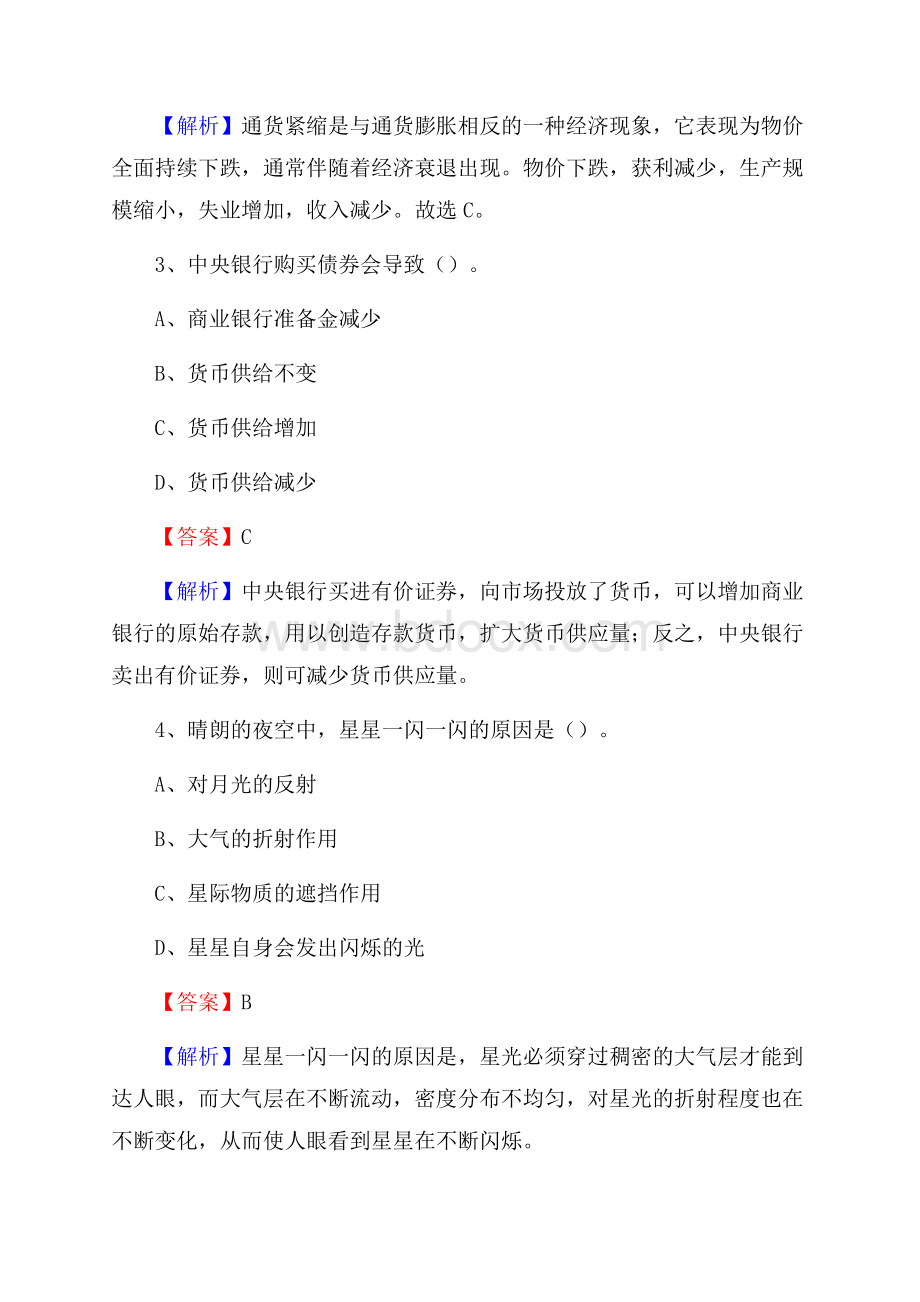 【解析】通货紧缩是与通货膨胀相反的一种经济现象，它表现为物价全面持续下跌，通常伴随着经济衰退出现。物价下跌，获利减少，生产规模缩小，失业增加，收入减少。故选C。

3、中央银行购买债券会导致（）。

A、商业银行准备金减少

B、货币供给不变

C、货币供给增加

D、货币供给减少

【答案】C

【解析】中央银行买进有价证券，向市场投放了货币，可以增加商业银行的原始存款，用以创造存款货币，扩大货币供应量；反之，中央银行卖出有价证券，则可减少货币供应量。

www.bdocx.com

4、晴朗的夜空中，星星一闪一闪的原因是（）。

A、对月光的反射

B、大气的折射作用

C、星际物质的遮挡作用

D、星星自身会发出闪烁的光

【答案】B

【解析】星星一闪一闪的原因是，星光必须穿过稠密的大气层才能到达人眼，而大气层在不断流动，密度分布不均匀，对星光的折射程度也在不断变化，从而使人眼看到星星在不断闪烁。